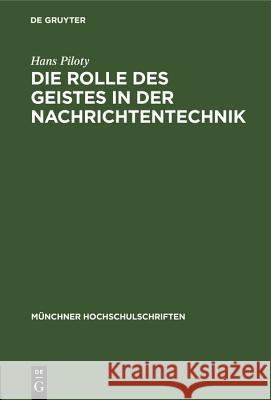 DE GRUYTER

Hans Piloty

DIE ROLLE DES GEISTES IN DER NACHRICHTENTECHNIK

MÜNCHNER HOCHSCHULSCHRIFTEN

DE G

Kraina Książek